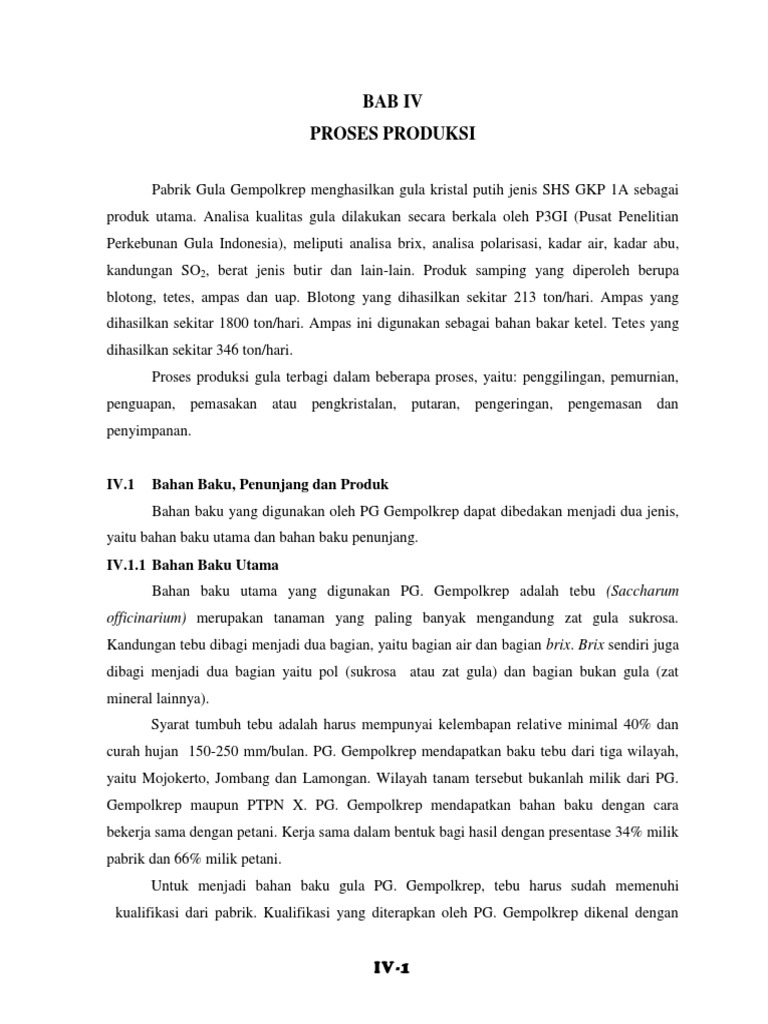 BAB IV
PROSES PRODUKSI

Pabrik Gula Gempolkrep menghasilkan gula kristal putih jenis SHS GKP 1A sebagai produk utama. Analisa kualitas gula dilakukan secara berkala oleh P3GI (Pusat Penelitian Perkebunan Gula Indonesia), meliputi analisa brix, analisa polarisasi, kadar air, kadar abu, kandungan $SO_2$, berat jenis butir dan lain-lain. Produk samping yang diperoleh berupa blotong, tetes, ampas dan uap. Blotong yang dihasilkan sekitar 213 ton/hari. Ampas yang dihasilkan sekitar 1800 ton/hari. Ampas ini digunakan sebagai bahan bakar ketel. Tetes yang dihasilkan sekitar 346 ton/hari.

Proses produksi gula terbagi dalam beberapa proses, yaitu: penggilingan, pemurnian, penguapan, pemasakan atau pengkristalan, putaran, pengeringan, pengemasan dan penyimpanan.

IV.1 Bahan Baku, Penunjang dan Produk

Bahan baku yang digunakan oleh PG Gempolkrep dapat dibedakan menjadi dua jenis, yaitu bahan baku utama dan bahan baku penunjang.

IV.1.1 Bahan Baku Utama

Bahan baku utama yang digunakan PG. Gempolkrep adalah tebu (Saccharum officinarium) merupakan tanaman yang paling banyak mengandung zat gula sukrosa. Kandungan tebu dibagi menjadi dua bagian, yaitu bagian air dan bagian brix. Brix sendiri juga dibagi menjadi dua bagian yaitu pol (sukrosa atau zat gula) dan bagian bukan gula (zat mineral lainnya).

Syarat tumbuh tebu adalah harus mempunyai kelembapan relative minimal 40% dan curah hujan 150-250 mm/bulan. PG. Gempolkrep mendapatkan baku tebu dari tiga wilayah, yaitu Mojokerto, Jombang dan Lamongan. Wilayah tanam tersebut bukanlah milik dari PG. Gempolkrep maupun PTPN X. PG. Gempolkrep mendapatkan bahan baku dengan cara bekerja sama dengan petani. Kerja sama dalam bentuk bagi hasil dengan presentase 34% milik pabrik dan 66% milik petani.

Untuk menjadi bahan baku gula PG. Gempolkrep, tebu harus sudah memenuhi kualifikasi dari pabrik. Kualifikasi yang diterapkan oleh PG. Gempolkrep dikenal dengan

IV-1